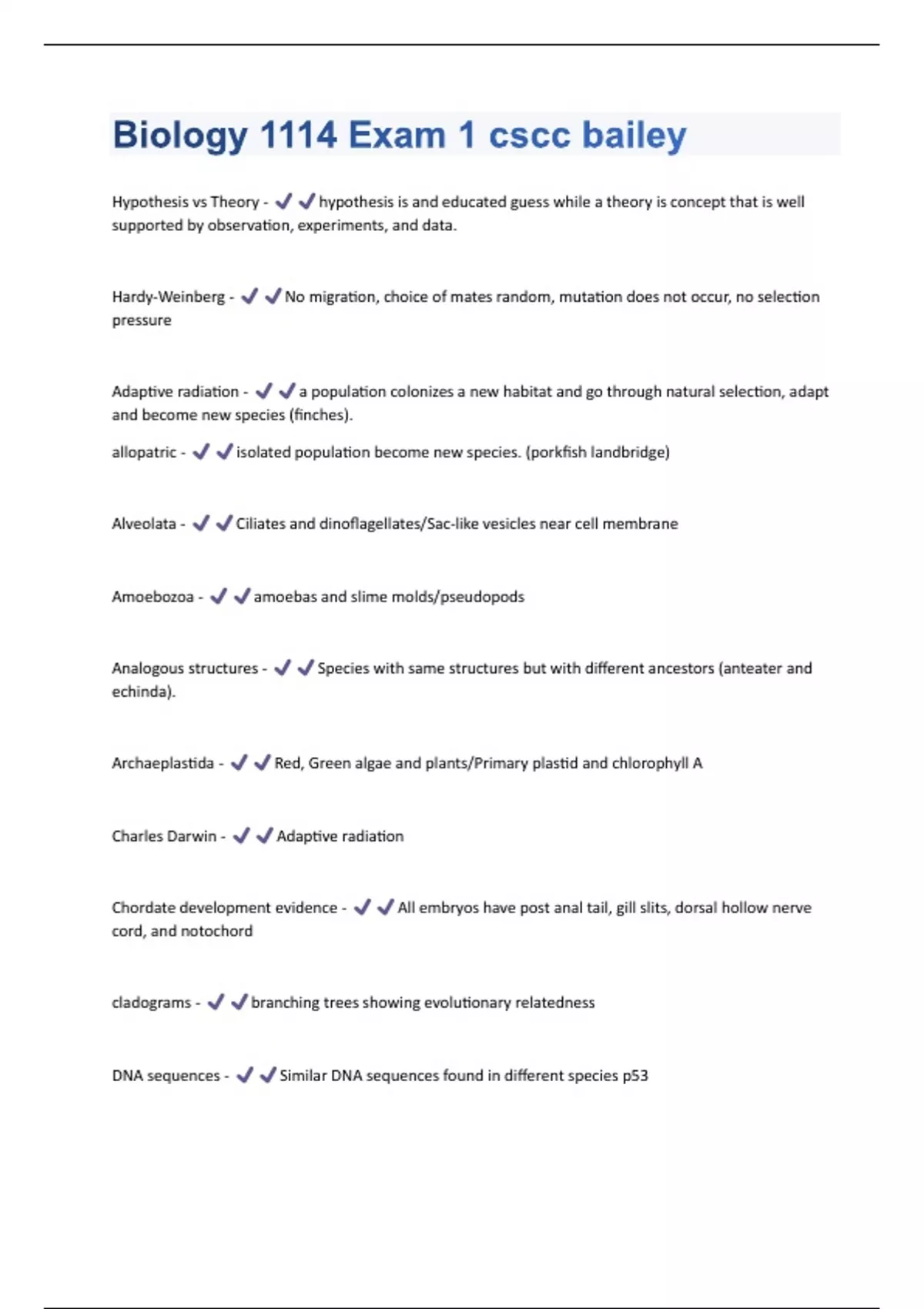 Biology 1114 Exam 1 cscc bailey

Hypothesis vs Theory - ✔✔hypothesis is and educated guess while a theory is concept that is well supported by observation, experiments, and data.

Hardy-Weinberg - ✔✔No migration, choice of mates random, mutation does not occur, no selection pressure

Adaptive radiation - ✔✔a population colonizes a new habitat and go through natural selection, adapt and become new species (finches).

allopatric - ✔✔isolated population become new species. (porkfish landbridge)

Alveolata - ✔✔Ciliates and dinoflagellates/Sac-like vesicles near cell membrane

Amoebozoa - ✔✔amoebas and slime molds/pseudopods

Analogous structures - ✔✔Species with same structures but with different ancestors (anteater and echinda).

Archaeplastida - ✔✔Red, Green algae and plants/Primary plastid and chlorophyll A

Charles Darwin - ✔✔Adaptive radiation

Chordate development evidence - ✔✔All embryos have post anal tail, gill slits, dorsal hollow nerve cord, and notochord

cladograms - ✔✔branching trees showing evolutionary relatedness

DNA sequences - ✔✔Similar DNA sequences found in different species p53